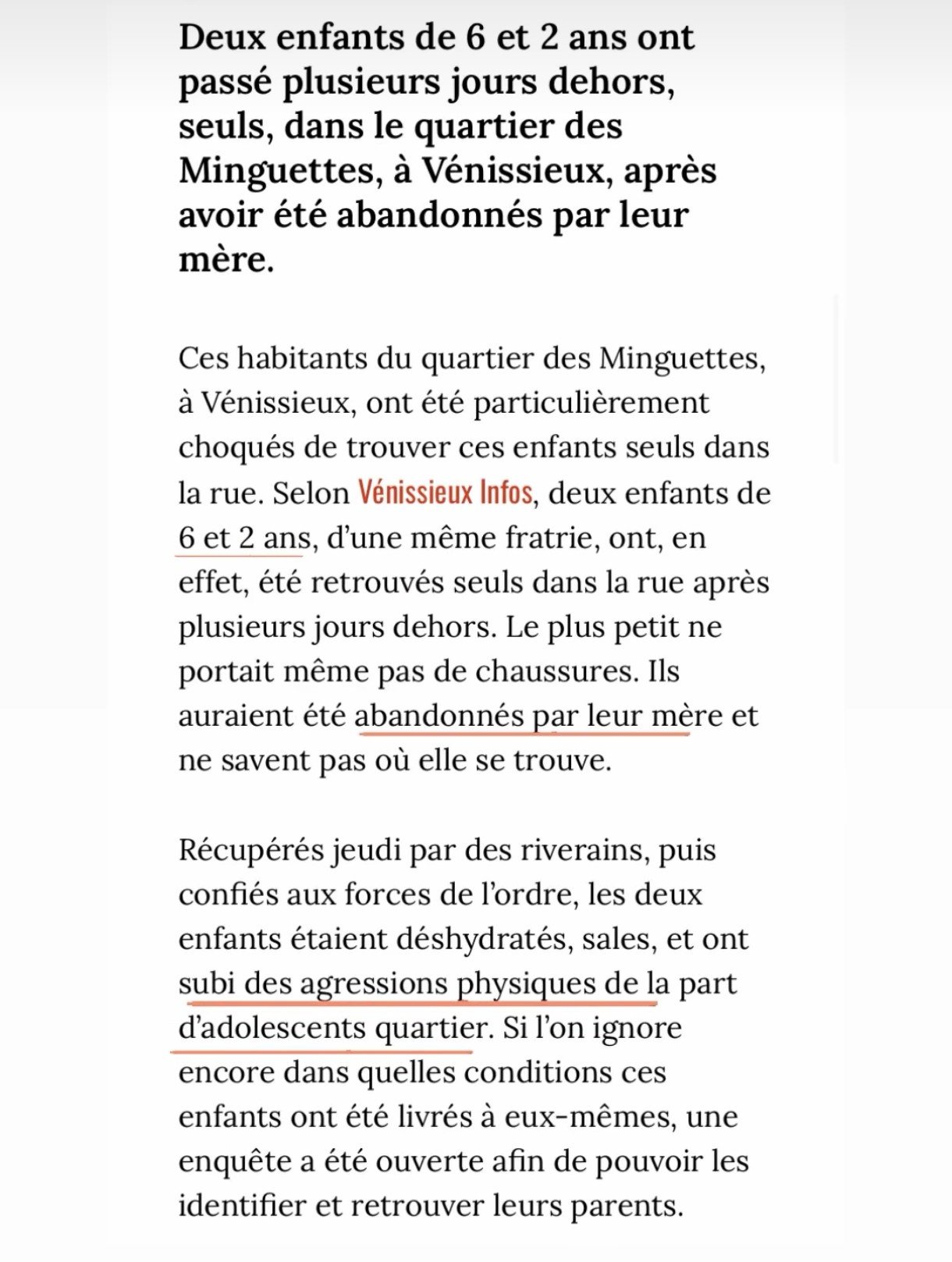 Deux enfants de 6 et 2 ans ont passé plusieurs jours dehors, seuls, dans le quartier des Minguettes, à Vénissieux, après avoir été abandonnés par leur mère.

Ces habitants du quartier des Minguettes, à Vénissieux, ont été particulièrement choqués de trouver ces enfants seuls dans la rue. Selon Vénissieux Infos, deux enfants de 6 et 2 ans, d'une même fratrie, ont, en effet, été retrouvés seuls dans la rue après plusieurs jours dehors. Le plus petit ne portait même pas de chaussures. Ils auraient été abandonnés par leur mère et ne savent pas où elle se trouve.

Récupérés jeudi par des riverains, puis confiés aux forces de l'ordre, les deux enfants étaient déshydratés, sales, et ont subi des agressions physiques de la part d'adolescents quartier. Si l'on ignore encore dans quelles conditions ces enfants ont été livrés à eux-mêmes, une enquête a été ouverte afin de pouvoir les identifier et retrouver leurs parents.